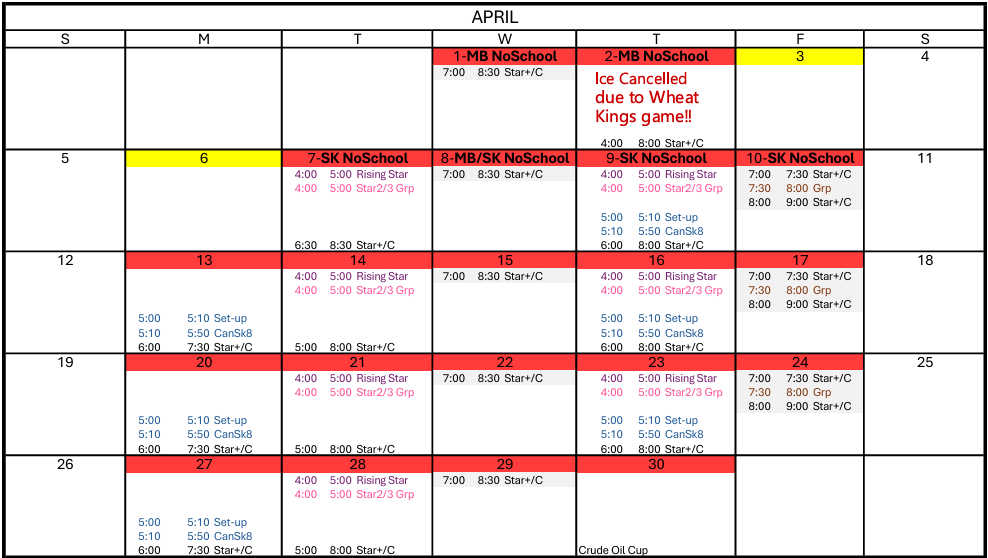 APRIL

| S | M | T | W | T | F | S |
|---|---|---|---|---|---|---|
| | | | 1-MB NoSchool 7:00 8:30 Star+/C | 2-MB NoSchool Ice Cancelled due to Wheat Kings game!! 4:00 8:00 Star+/C | 3 | 4 |
| 5 | 6 | 7-SK NoSchool 4:00 5:00 Rising Star 4:00 5:00 Star2/3 Grp 6:30 8:30 Star+/C | 8-MB/SK NoSchool 7:00 8:30 Star+/C | 9-SK NoSchool 4:00 5:00 Rising Star 4:00 5:00 Star2/3 Grp 5:00 5:10 Set-up 5:10 5:50 CanSk8 6:00 8:00 Star+/C | 10-SK NoSchool 7:00 7:30 Star+/C 7:30 8:00 Grp 8:00 9:00 Star+/C | 11 |
| 12 | 13 5:00 5:10 Set-up 5:10 5:50 CanSk8 6:00 7:30 Star+/C | 14 4:00 5:00 Rising Star 4:00 5:00 Star2/3 Grp 5:00 8:00 Star+/C | 15 7:00 8:30 Star+/C | 16 4:00 5:00 Rising Star 4:00 5:00 Star2/3 Grp 5:00 5:10 Set-up 5:10 5:50 CanSk8 6:00 8:00 Star+/C | 17 7:00 7:30 Star+/C 7:30 8:00 Grp 8:00 9:00 Star+/C | 18 |
| 19 | 20 5:00 5:10 Set-up 5:10 5:50 CanSk8 6:00 7:30 Star+/C | 21 4:00 5:00 Rising Star 4:00 5:00 Star2/3 Grp 5:00 8:00 Star+/C | 22 7:00 8:30 Star+/C | 23 4:00 5:00 Rising Star 4:00 5:00 Star2/3 Grp 5:00 5:10 Set-up 5:10 5:50 CanSk8 6:00 8:00 Star+/C | 24 7:00 7:30 Star+/C 7:30 8:00 Grp 8:00 9:00 Star+/C | 25 |
| 26 | 27 5:00 5:10 Set-up 5:10 5:50 CanSk8 6:00 7:30 Star+/C | 28 4:00 5:00 Rising Star 4:00 5:00 Star2/3 Grp 5:00 8:00 Star+/C | 29 7:00 8:30 Star+/C | 30 Crude Oil Cup | | |